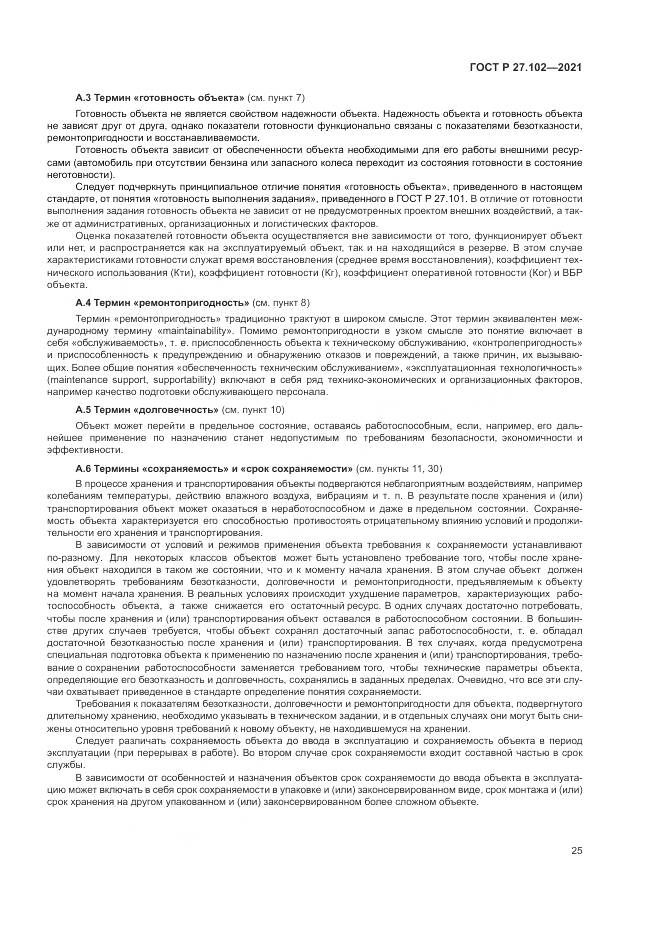 ГОСТ Р 27.102—2021

А.3 Термин «готовность объекта» (см. пункт 7)

Готовность объекта не является свойством надежности объекта. Надежность объекта и готовность объекта не зависят друг от друга, однако показатели готовности функционально связаны с показателями безотказности, ремонтопригодности и восстанавливаемости.

Готовность объекта зависит от обеспеченности объекта необходимыми для его работы внешними ресурсами (автомобиль при отсутствии бензина или запасного колеса переходит из состояния готовности в состояние неготовности).

Следует подчеркнуть принципиальное отличие понятия «готовность объекта», приведенного в настоящем стандарте, от понятия «готовность выполнения задания», приведенного в ГОСТ Р 27.101. В отличие от готовности выполнения задания готовность объекта не зависит от не предусмотренных проектом внешних воздействий, а также от административных, организационных и логистических факторов.

Оценка показателей готовности объекта осуществляется вне зависимости от того, функционирует объект или нет, и распространяется как на эксплуатируемый объект, так и на находящийся в резерве. В этом случае характеристиками готовности служат время восстановления (среднее время восстановления), коэффициент технического использования (Кти), коэффициент готовности (Кг), коэффициент оперативной готовности (Ког) и ВБР объекта.

А.4 Термин «ремонтопригодность» (см. пункт 8)

Термин «ремонтопригодность» традиционно трактуют в широком смысле. Этот термин эквивалентен международному термину «maintainability». Помимо ремонтопригодности в узком смысле это понятие включает в себя «обслуживаемость», т. е. приспособленность объекта к техническому обслуживанию, «контролепригодность» и приспособленность к предупреждению и обнаружению отказов и повреждений, а также причин, их вызывающих. Более общие понятия «обеспеченность техническим обслуживанием», «эксплуатационная технологичность» (maintenance support, supportability) включают в себя ряд технико-экономических и организационных факторов, например качество подготовки обслуживающего персонала.

А.5 Термин «долговечность» (см. пункт 10)

Объект может перейти в предельное состояние, оставаясь работоспособным, если, например, его дальнейшее применение по назначению станет недопустимым по требованиям безопасности, экономичности и эффективности.

А.6 Термины «сохраняемость» и «срок сохраняемости» (см. пункты 11, 30)

В процессе хранения и транспортирования объекты подвергаются неблагоприятным воздействиям, например колебаниям температуры, действию влажного воздуха, вибрациям и т. п. В результате после хранения и (или) транспортирования объект может оказаться в неработоспособном и даже в предельном состоянии. Сохраняемость объекта характеризуется его способностью противостоять отрицательному влиянию условий и продолжительности его хранения и транспортирования.

В зависимости от условий и режимов применения объекта требования к сохраняемости устанавливают по-разному. Для некоторых классов объектов может быть установлено требование того, чтобы после хранения объект находился в таком же состоянии, что и к моменту начала хранения. В этом случае объект должен удовлетворять требованиям безотказности, долговечности и ремонтопригодности, предъявляемым к объекту на момент начала хранения. В реальных условиях происходит ухудшение параметров, характеризующих работоспособность объекта, а также снижается его остаточный ресурс. В одних случаях достаточно потребовать, чтобы после хранения и (или) транспортирования объект оставался в работоспособном состоянии. В большинстве других случаев требуется, чтобы объект сохранял достаточный запас работоспособности, т. е. обладал достаточной безотказностью после хранения и (или) транспортирования. В тех случаях, когда предусмотрена специальная подготовка объекта к применению по назначению после хранения и (или) транспортирования, требование о сохранении работоспособности заменяется требованием того, чтобы технические параметры объекта, определяющие его безотказность и долговечность, сохранялись в заданных пределах. Очевидно, что все эти случаи охватывает приведенное в стандарте определение понятия сохраняемости.

Требования к показателям безотказности, долговечности и ремонтопригодности для объекта, подвергнутого длительному хранению, необходимо указывать в техническом задании, и в отдельных случаях они могут быть снижены относительно уровня требований к новому объекту, не находившемуся на хранении.

Следует различать сохраняемость объекта до ввода в эксплуатацию и сохраняемость объекта в период эксплуатации (при перерывах в работе). Во втором случае срок сохраняемости входит составной частью в срок службы.

В зависимости от особенностей и назначения объектов срок сохраняемости до ввода объекта в эксплуатацию может включать в себя срок сохраняемости в упаковке и (или) законсервированном виде, срок монтажа и (или) срок хранения на другом упакованном и (или) законсервированном более сложном объекте.

25